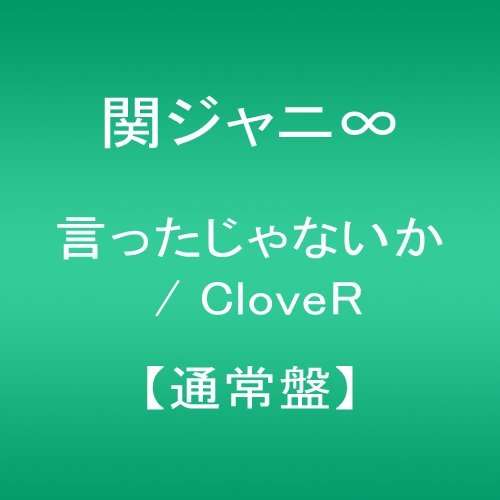 関ジャニ∞

言ったじゃないか
／ CloveR

【通常盤】